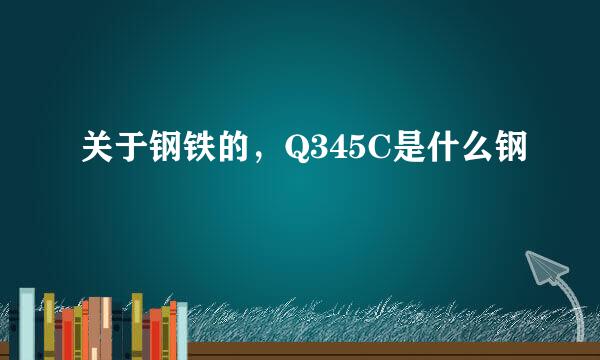 关于钢铁的，Q345C是什么钢